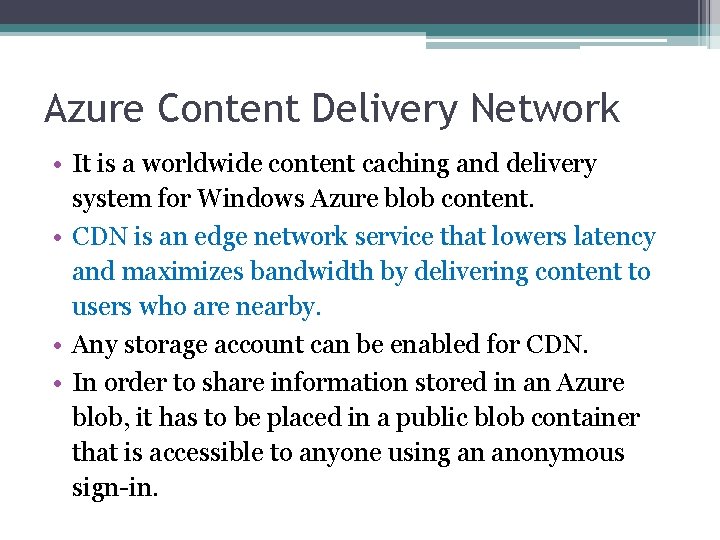 Azure Content Delivery Network

• It is a worldwide content caching and delivery system for Windows Azure blob content.
• CDN is an edge network service that lowers latency and maximizes bandwidth by delivering content to users who are nearby.
• Any storage account can be enabled for CDN.
• In order to share information stored in an Azure blob, it has to be placed in a public blob container that is accessible to anyone using an anonymous sign-in.